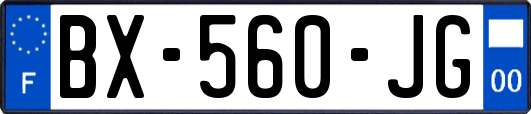 F
BX-560-JG
00